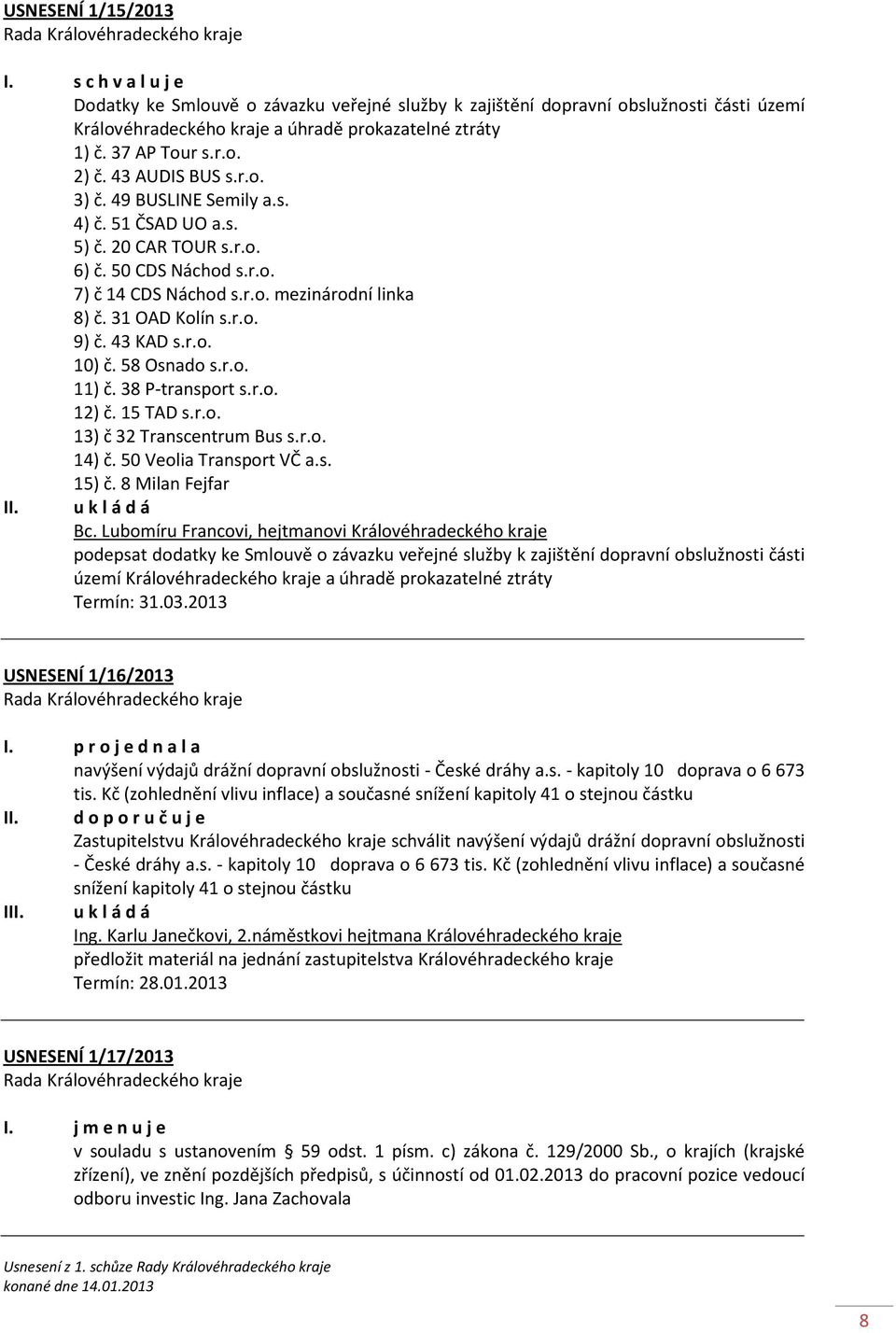 USNESENÍ 1/15/2013
Rada Královéhradeckého kraje

I. s c h v a l u j e
Dodatky ke Smlouvě o závazku veřejné služby k zajištění dopravní obslužnosti části území Královéhradeckého kraje a úhradě prokazatelné ztráty
1) č. 37 AP Tour s.r.o.
2) č. 43 AUDIS BUS s.r.o.
3) č. 49 BUSLINE Semily a.s.
4) č. 51 ČSAD UO a.s.
5) č. 20 CAR TOUR s.r.o.
6) č. 50 CDS Náchod s.r.o.
7) č 14 CDS Náchod s.r.o. mezinárodní linka
8) č. 31 OAD Kolín s.r.o.
9) č. 43 KAD s.r.o.
10) č. 58 Osnado s.r.o.
11) č. 38 P-transport s.r.o.
12) č. 15 TAD s.r.o.
13) č 32 Transcentrum Bus s.r.o.
14) č. 50 Veolia Transport VČ a.s.
15) č. 8 Milan Fejfar
II. u k l á d á
Bc. Lubomíru Francovi, hejtmanovi Královéhradeckého kraje
podepsat dodatky ke Smlouvě o závazku veřejné služby k zajištění dopravní obslužnosti části území Královéhradeckého kraje a úhradě prokazatelné ztráty
Termín: 31.03.2013

USNESENÍ 1/16/2013
Rada Královéhradeckého kraje

I. p r o j e d n a l a
navýšení výdajů drážní dopravní obslužnosti - České dráhy a.s. - kapitoly 10 doprava o 6 673 tis. Kč (zohlednění vlivu inflace) a současné snížení kapitoly 41 o stejnou částku
II. d o p o r u č u j e
Zastupitelstvu Královéhradeckého kraje schválit navýšení výdajů drážní dopravní obslužnosti - České dráhy a.s. - kapitoly 10 doprava o 6 673 tis. Kč (zohlednění vlivu inflace) a současné snížení kapitoly 41 o stejnou částku
III. u k l á d á
Ing. Karlu Janečkovi, 2.náměstkovi hejtmana Královéhradeckého kraje
předložit materiál na jednání zastupitelstva Královéhradeckého kraje
Termín: 28.01.2013

USNESENÍ 1/17/2013
Rada Královéhradeckého kraje

I. j m e n u j e
v souladu s ustanovením § 59 odst. 1 písm. c) zákona č. 129/2000 Sb., o krajích (krajské zřízení), ve znění pozdějších předpisů, s účinností od 01.02.2013 do pracovní pozice vedoucí odboru investic Ing. Jana Zachovala

Usnesení z 1. schůze Rady Královéhradeckého kraje
konané dne 14.01.2013

8